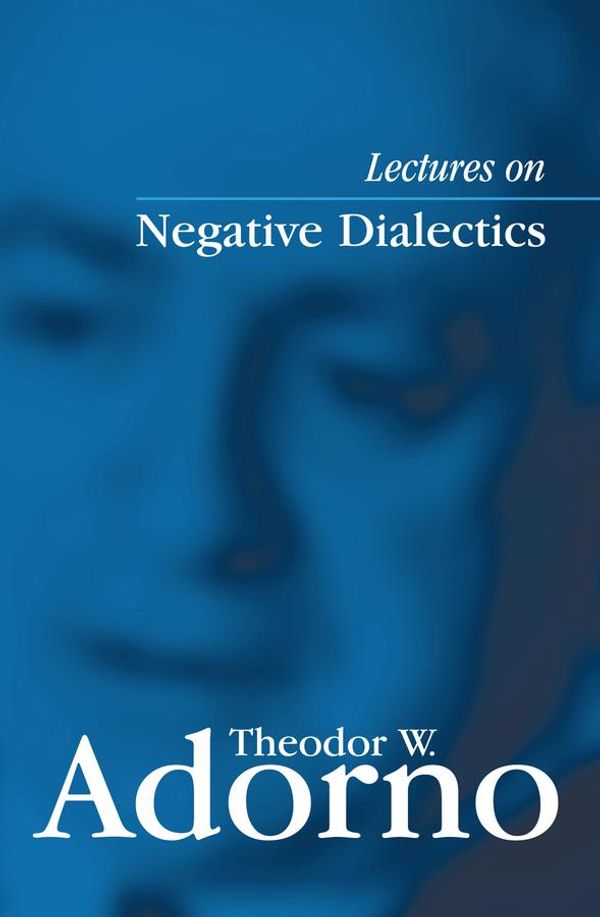 Lectures on
Negative Dialectics

Theodor W.
Adorno